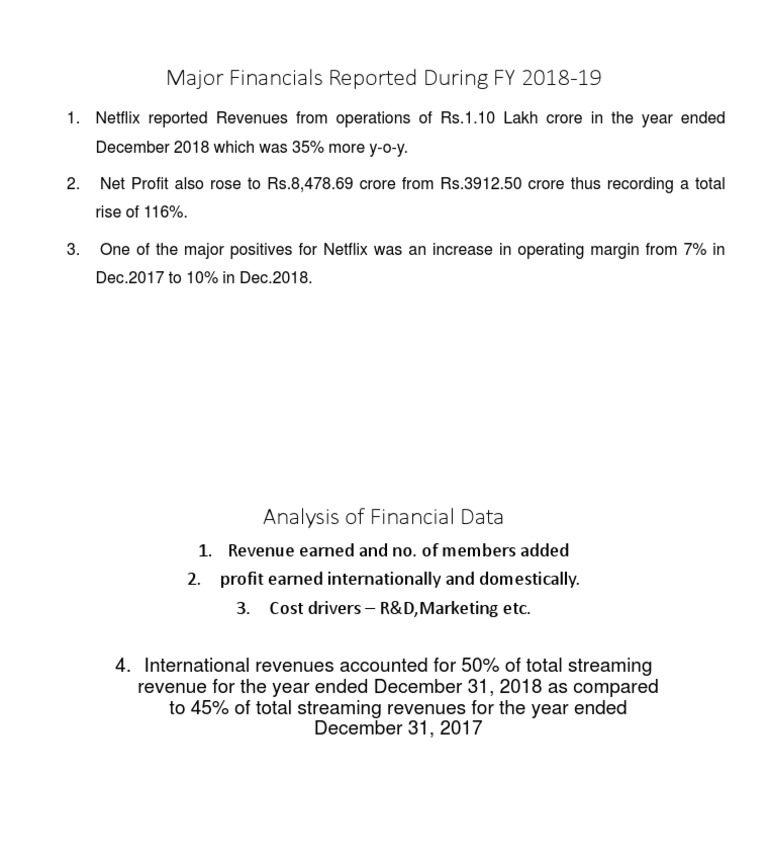 Major Financials Reported During FY 2018-19

1. Netflix reported Revenues from operations of Rs.1.10 Lakh crore in the year ended December 2018 which was 35% more y-o-y.

2. Net Profit also rose to Rs.8,478.69 crore from Rs.3912.50 crore thus recording a total rise of 116%.

3. One of the major positives for Netflix was an increase in operating margin from 7% in Dec.2017 to 10% in Dec.2018.

Analysis of Financial Data

1. Revenue earned and no. of members added

2. profit earned internationally and domestically.

3. Cost drivers – R&D,Marketing etc.

4. International revenues accounted for 50% of total streaming revenue for the year ended December 31, 2018 as compared to 45% of total streaming revenues for the year ended December 31, 2017